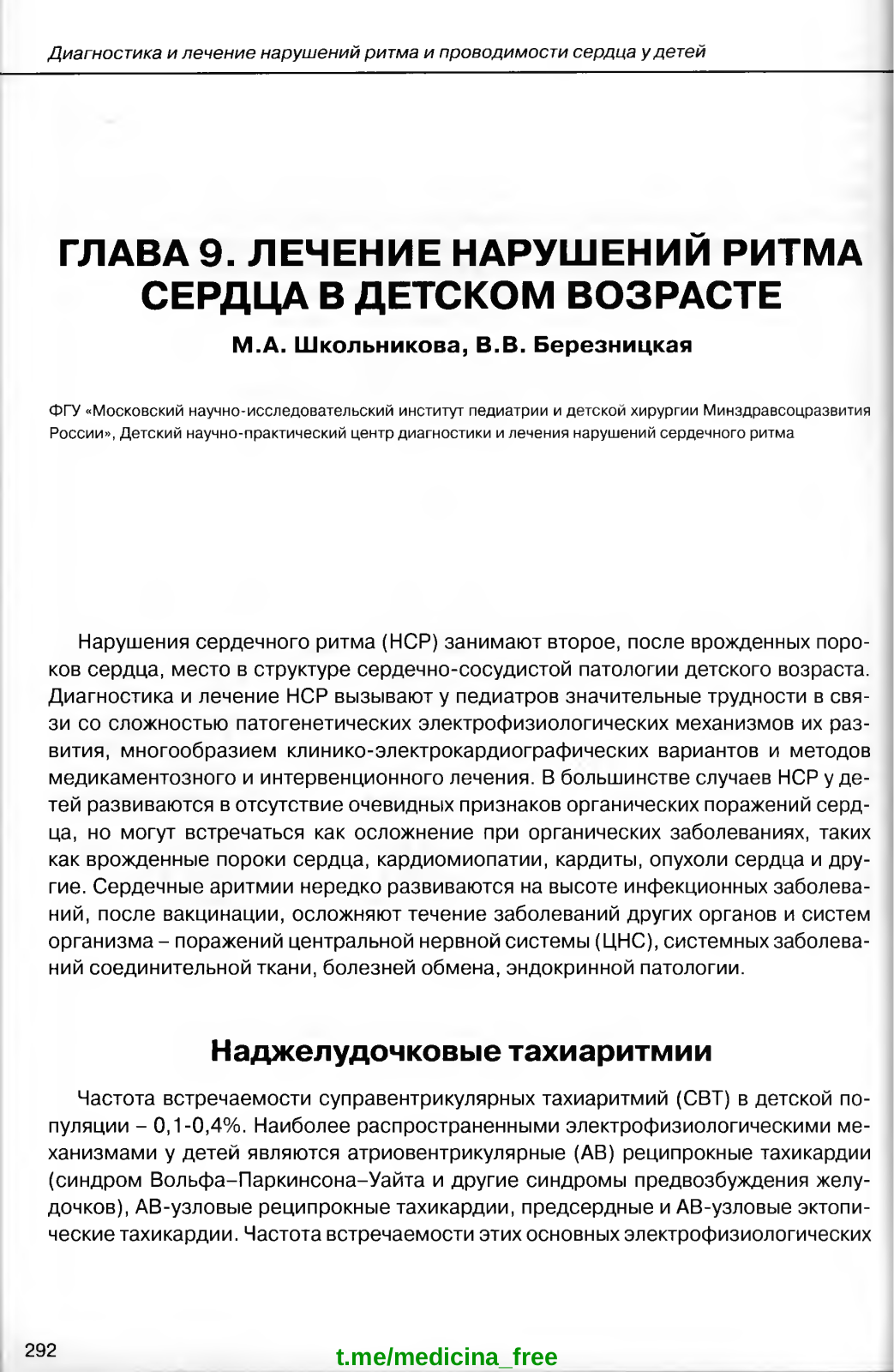 Диагностика и лечение нарушений ритма и проводимости сердца у детей

ГЛАВА 9. ЛЕЧЕНИЕ НАРУШЕНИЙ РИТМА СЕРДЦА В ДЕТСКОМ ВОЗРАСТЕ

М.А. Школьникова, В.В. Березницкая

ФГУ «Московский научно-исследовательский институт педиатрии и детской хирургии Минздравсоцразвития России», Детский научно-практический центр диагностики и лечения нарушений сердечного ритма

Нарушения сердечного ритма (НСР) занимают второе, после врожденных пороков сердца, место в структуре сердечно-сосудистой патологии детского возраста. Диагностика и лечение НСР вызывают у педиатров значительные трудности в связи со сложностью патогенетических электрофизиологических механизмов их развития, многообразием клинико-электрокардиографических вариантов и методов медикаментозного и интервенционного лечения. В большинстве случаев НСР у детей развиваются в отсутствие очевидных признаков органических поражений сердца, но могут встречаться как осложнение при органических заболеваниях, таких как врожденные пороки сердца, кардиомиопатии, кардиты, опухоли сердца и другие. Сердечные аритмии нередко развиваются на высоте инфекционных заболеваний, после вакцинации, осложняют течение заболеваний других органов и систем организма – поражений центральной нервной системы (ЦНС), системных заболеваний соединительной ткани, болезней обмена, эндокринной патологии.

Наджелудочковые тахиаритмии

Частота встречаемости суправентрикулярных тахиаритмий (СВТ) в детской популяции – 0,1-0,4%. Наиболее распространенными электрофизиологическими механизмами у детей являются атриовентрикулярные (АВ) реципрокные тахикардии (синдром Вольфа–Паркинсона–Уайта и другие синдромы предвозбуждения желудочков), АВ-узловые реципрокные тахикардии, предсердные и АВ-узловые эктопические тахикардии. Частота встречаемости этих основных электрофизиологических

292

t.me/medicina_free